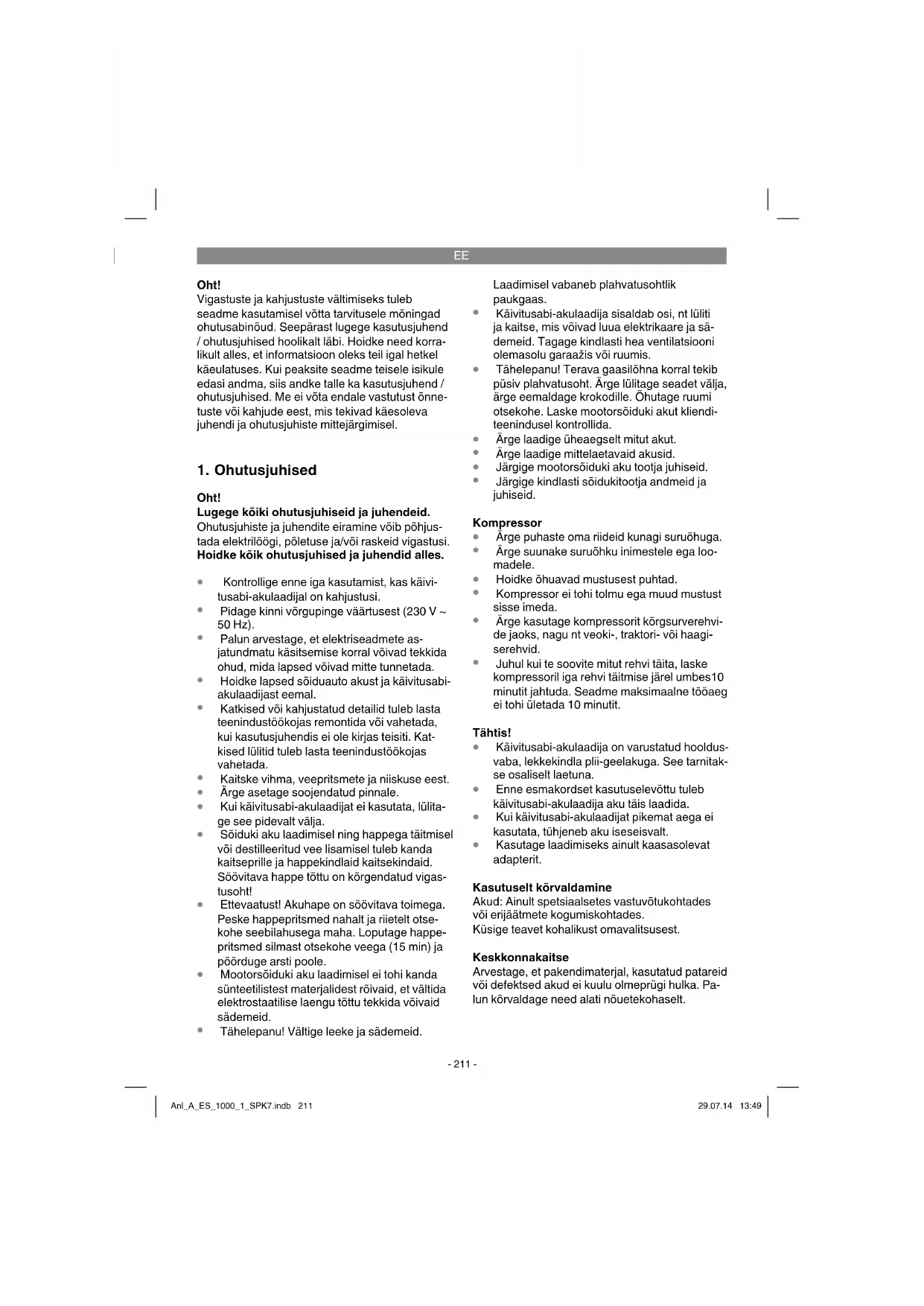 EE

Oht!
Vigastuste ja kahjustuste vältimiseks tuleb seadme kasutamisel võtta tarvitusele mõningad ohutusabinõud. Seepärast lugege kasutusjuhend / ohutusjuhised hoolikalt läbi. Hoidke need korralikult alles, et informatsioon oleks teil igal hetkel käeulatuses. Kui peaksite seadme teisele isikule edasi andma, siis andke talle ka kasutusjuhend / ohutusjuhised. Me ei võta endale vastutust õnnetuste või kahjude eest, mis tekivad käesoleva juhendi ja ohutusjuhiste mittejärgimisel.

1. Ohutusjuhised

Oht!
Lugege kõiki ohutusjuhiseid ja juhendeid.
Ohutusjuhiste ja juhendite eiramine võib põhjustada elektrilöögi, põletuse ja/või raskeid vigastusi.
Hoidke kõik ohutusjuhised ja juhendid alles.

• Kontrollige enne iga kasutamist, kas käivitusabi-akulaadijal on kahjustusi.
• Pidage kinni võrgupinge väärtusest (230 V ~ 50 Hz).
• Palun arvestage, et elektriseadmete asjatundmatu käsitsemise korral võivad tekkida ohud, mida lapsed võivad mitte tunnetada.
• Hoidke lapsed sõiduauto akust ja käivitusabi-akulaadijast eemal.
• Katkised või kahjustatud detailid tuleb lasta teenindustöökojas remontida või vahetada, kui kasutusjuhendis ei ole kirjas teisiti. Katkised lülitid tuleb lasta teenindustöökojas vahetada.
• Kaitske vihma, veepritsmete ja niiskuse eest.
• Ärge asetage soojendatud pinnale.
• Kui käivitusabi-akulaadijat ei kasutata, lülitage see pidevalt välja.
• Sõiduki aku laadimisel ning happega täitmisel või destilleeritud vee lisamisel tuleb kanda kaitseprille ja happekindlaid kaitsekindaid. Söövitava happe tõttu on kõrgendatud vigastusoht!
• Ettevaatust! Akuhape on söövitava toimega. Peske happepritsmed nahalt ja riietelt otsekohe seebilahusega maha. Loputage happepritsmed silmast otsekohe veega (15 min) ja pöörduge arsti poole.
• Mootorsõiduki aku laadimisel ei tohi kanda sünteetilistest materjalidest rõivaid, et vältida elektrostaatilise laengu tõttu tekkida võivaid sädemeid.
• Tähelepanu! Vältige leeke ja sädemeid. Laadimisel vabaneb plahvatusohtlik paukgaas.
• Käivitusabi-akulaadija sisaldab osi, nt lüliti ja kaitse, mis võivad luua elektrikaare ja sädemeid. Tagage kindlasti hea ventilatsiooni olemasolu garaažis või ruumis.
• Tähelepanu! Terava gaasilõhna korral tekib püsiv plahvatusoht. Ärge lülitage seadet välja, ärge eemaldage krokodille. Õhutage ruumi otsekohe. Laske mootorsõiduki akut klienditeenindusel kontrollida.
• Ärge laadige üheaegselt mitut akut.
• Ärge laadige mittelaetavaid akusid.
• Järgige mootorsõiduki aku tootja juhiseid.
• Järgige kindlasti sõidukitootja andmeid ja juhiseid.

Kompressor
• Ärge puhaste oma riideid kunagi suruõhuga.
• Ärge suunake suruõhku inimestele ega loomadele.
• Hoidke õhuavad mustusest puhtad.
• Kompressor ei tohi tolmu ega muud mustust sisse imeda.
• Ärge kasutage kompressorit kõrgsurverehvide jaoks, nagu nt veoki-, traktori- või haagiserehvid.
• Juhul kui te soovite mitut rehvi täita, laske kompressoril iga rehvi täitmise järel umbes10 minutit jahtuda. Seadme maksimaalne tööaeg ei tohi ületada 10 minutit.

Tähtis!
• Käivitusabi-akulaadija on varustatud hooldusvaba, lekkekindla plii-geelakuga. See tarnitakse osaliselt laetuna.
• Enne esmakordset kasutuselevõttu tuleb käivitusabi-akulaadija aku täis laadida.
• Kui käivitusabi-akulaadijat pikemat aega ei kasutata, tühjeneb aku iseseisvalt.
• Kasutage laadimiseks ainult kaasasolevat adapterit.

Kasutuselt kõrvaldamine
Akud: Ainult spetsiaalsetes vastuvõtukohtades või erijäätmete kogumiskohtades.
Küsige teavet kohalikust omavalitsusest.

Keskkonnakaitse
Arvestage, et pakendimaterjal, kasutatud patareid või defektsed akud ei kuulu olmeprügi hulka. Palun kõrvaldage need alati nõuetekohaselt.

- 211 -

Anl_A_ES_1000_1_SPK7.indb 211
29.07.14 13:49